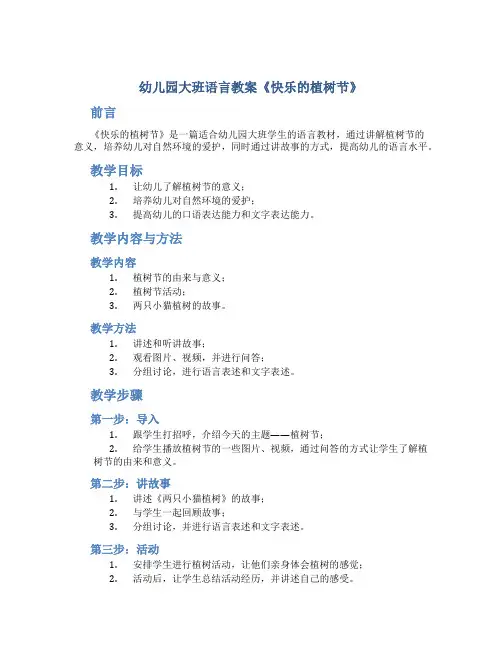 幼儿园大班语言教案《快乐的植树节》

前言

《快乐的植树节》是一篇适合幼儿园大班学生的语言教材，通过讲解植树节的意义，培养幼儿对自然环境的爱护，同时通过讲故事的方式，提高幼儿的语言水平。

教学目标

1. 让幼儿了解植树节的意义；
2. 培养幼儿对自然环境的爱护；
3. 提高幼儿的口语表达能力和文字表达能力。

教学内容与方法

教学内容

1. 植树节的由来与意义；
2. 植树节活动；
3. 两只小猫植树的故事。

教学方法

1. 讲述和听讲故事；
2. 观看图片、视频，并进行问答；
3. 分组讨论，进行语言表述和文字表述。

教学步骤

第一步：导入

1. 跟学生打招呼，介绍今天的主题——植树节；
2. 给学生播放植树节的一些图片、视频，通过问答的方式让学生了解植树节的由来和意义。

第二步：讲故事

1. 讲述《两只小猫植树》的故事；
2. 与学生一起回顾故事；
3. 分组讨论，并进行语言表述和文字表述。

第三步：活动

1. 安排学生进行植树活动，让他们亲身体会植树的感觉；
2. 活动后，让学生总结活动经历，并讲述自己的感受。